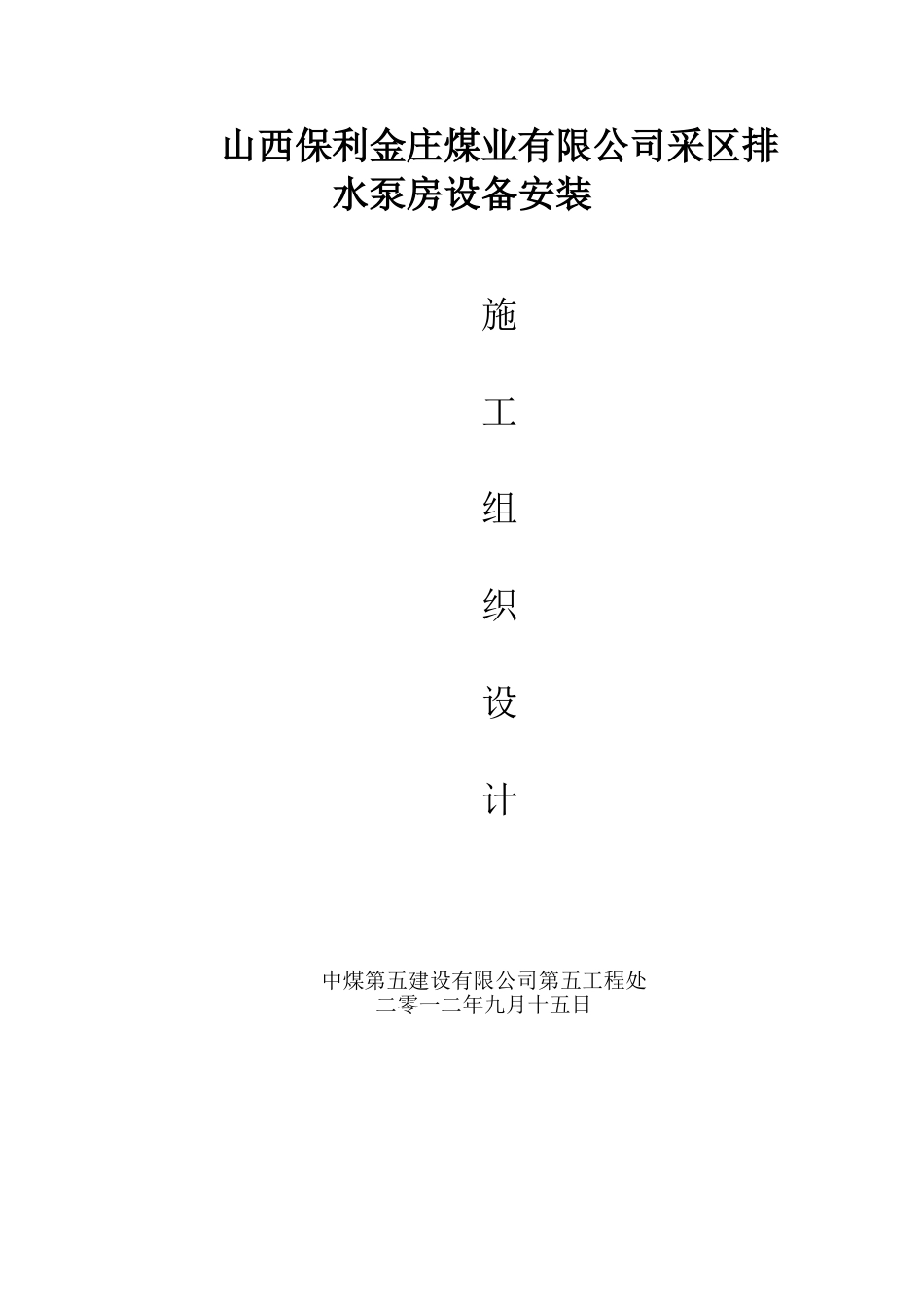 山西保利金庄煤业有限公司采区排水泵房设备安装

施

工

组

织

设

计

中煤第五建设有限公司第五工程处
二零一二年九月十五日